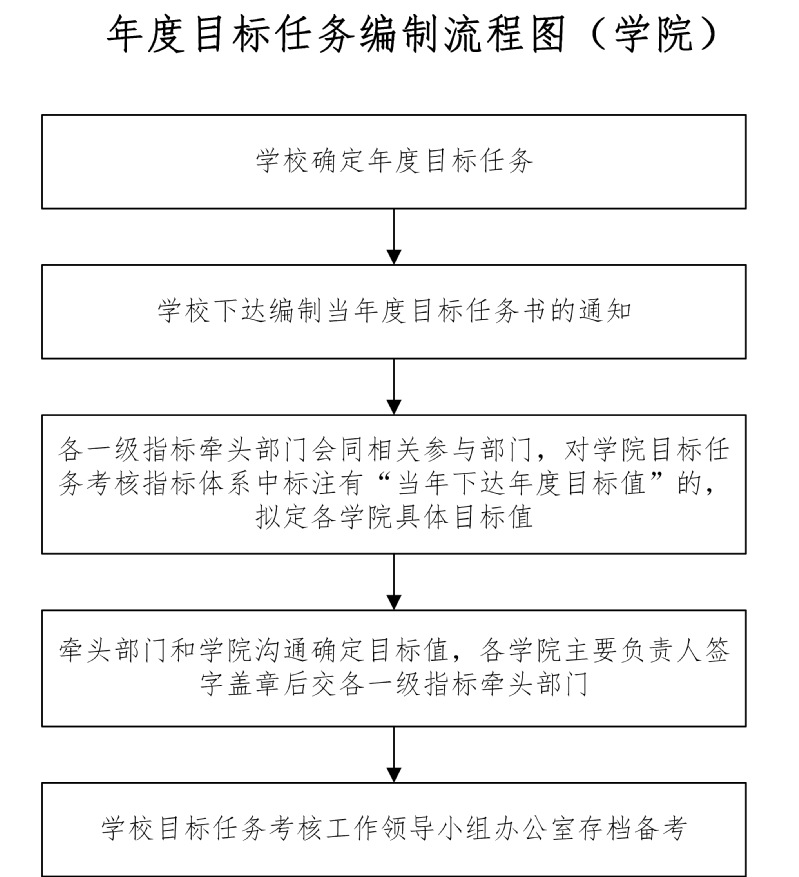 年度目标任务编制流程图（学院）

学校确定年度目标任务

学校下达编制当年度目标任务书的通知

各一级指标牵头部门会同相关参与部门，对学院目标任务考核指标体系中标注有“当年下达年度目标值”的，拟定各学院具体目标值

牵头部门和学院沟通确定目标值，各学院主要负责人签字盖章后交各一级指标牵头部门

学校目标任务考核工作领导小组办公室存档备考